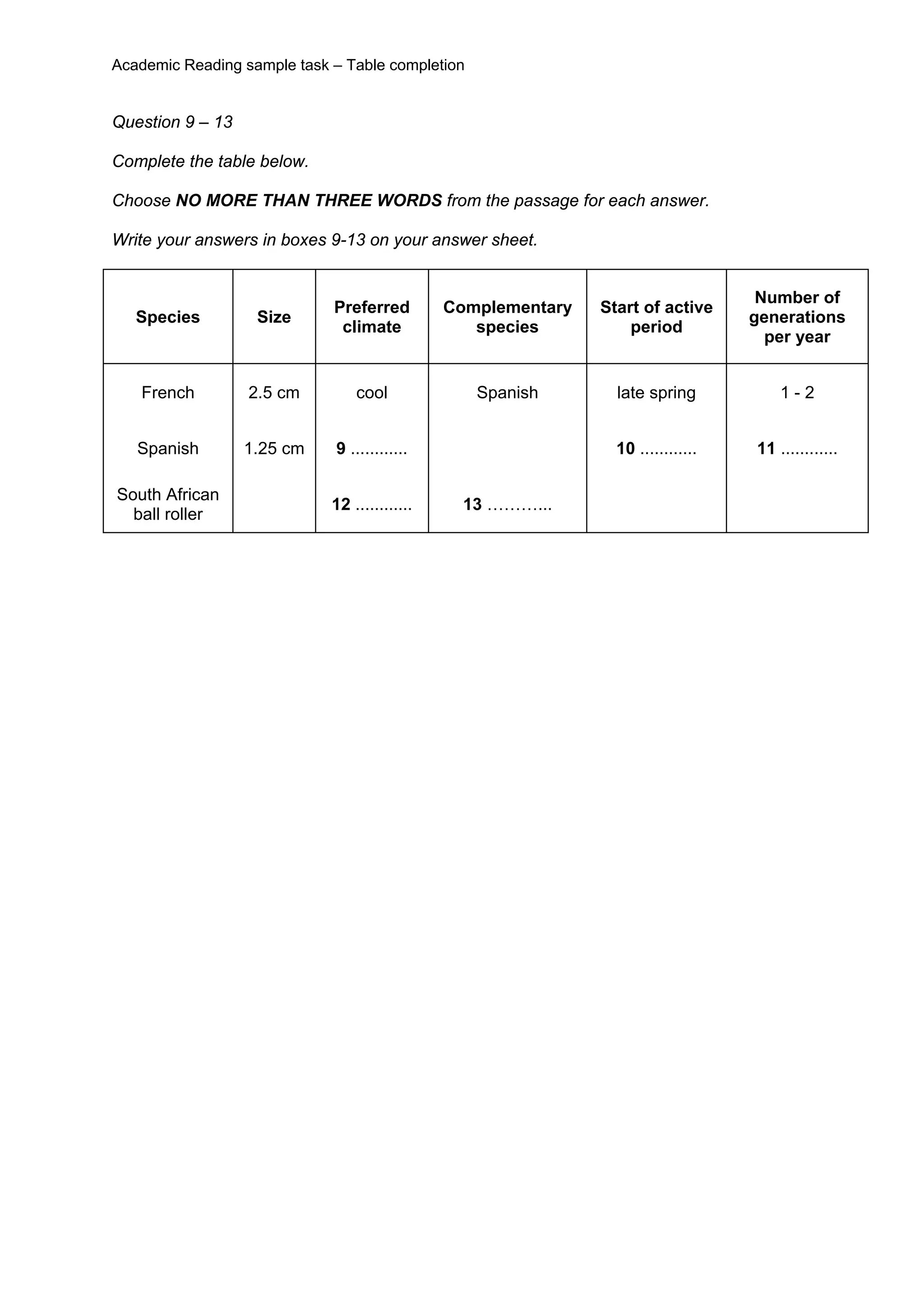 Academic Reading sample task – Table completion

Question 9 – 13

Complete the table below.

Choose NO MORE THAN THREE WORDS from the passage for each answer.

Write your answers in boxes 9-13 on your answer sheet.

| Species | Size | Preferred climate | Complementary species | Start of active period | Number of generations per year |
|---|---|---|---|---|---|
| French | 2.5 cm | cool | Spanish | late spring | 1 - 2 |
| Spanish | 1.25 cm | 9 ____ |  | 10 ____ | 11 ____ |
| South African ball roller |  | 12 ____ | 13 ____ |  |  |